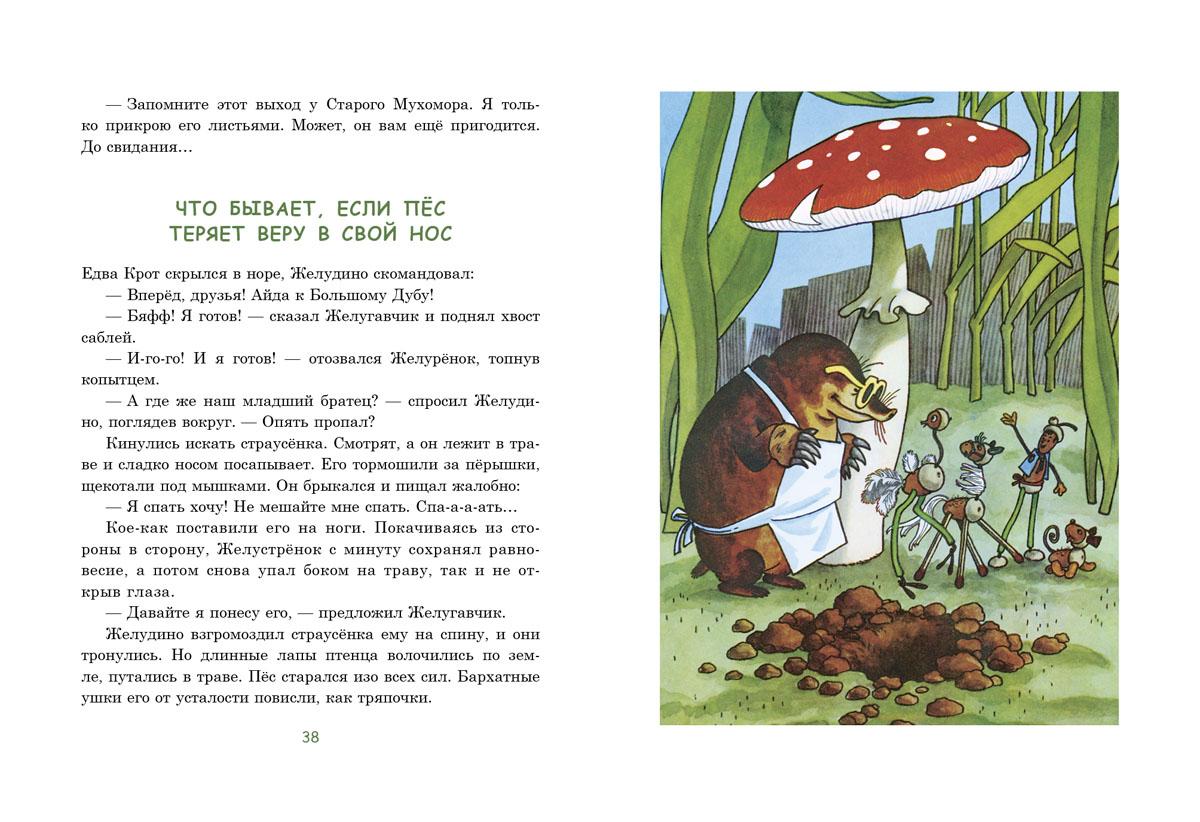 — Запомните этот выход у Старого Мухомора. Я только прикрою его листьями. Может, он вам ещё пригодится. До свидания…

ЧТО БЫВАЕТ, ЕСЛИ ПЁС ТЕРЯЕТ ВЕРУ В СВОЙ НОС

Едва Крот скрылся в норе, Желудино скомандовал:
— Вперёд, друзья! Айда к Большому Дубу!
— Бяфф! Я готов! — сказал Желугавчик и поднял хвост саблей.
— И-го-го! И я готов! — отозвался Желурёнок, топнув копытцем.
— А где же наш младший братец? — спросил Желудино, поглядев вокруг. — Опять пропал?
Кинулись искать страусёнка. Смотрят, а он лежит в траве и сладко носом посапывает. Его тормошили за пёрышки, щекотали под мышками. Он брыкался и пищал жалобно:
— Я спать хочу! Не мешайте мне спать. Спа-а-а-ать…
Кое-как поставили его на ноги. Покачиваясь из стороны в сторону, Желустрёнок с минуту сохранял равновесие, а потом снова упал боком на траву, так и не открыв глаза.
— Давайте я понесу его, — предложил Желугавчик.
Желудино взгромоздил страусёнка ему на спину, и они тронулись. Но длинные лапы птенца волочились по земле, путались в траве. Пёс старался изо всех сил. Бархатные ушки его от усталости повисли, как тряпочки.

38